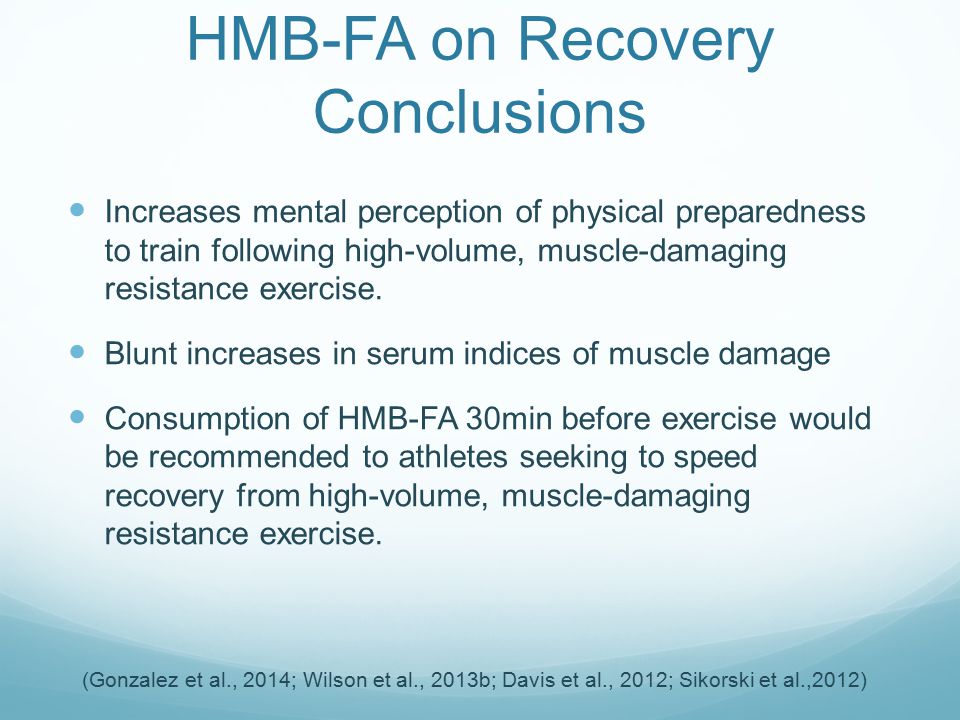 HMB-FA on Recovery Conclusions

- Increases mental perception of physical preparedness to train following high-volume, muscle-damaging resistance exercise.
- Blunt increases in serum indices of muscle damage
- Consumption of HMB-FA 30min before exercise would be recommended to athletes seeking to speed recovery from high-volume, muscle-damaging resistance exercise.

(Gonzalez et al., 2014; Wilson et al., 2013b; Davis et al., 2012; Sikorski et al.,2012)